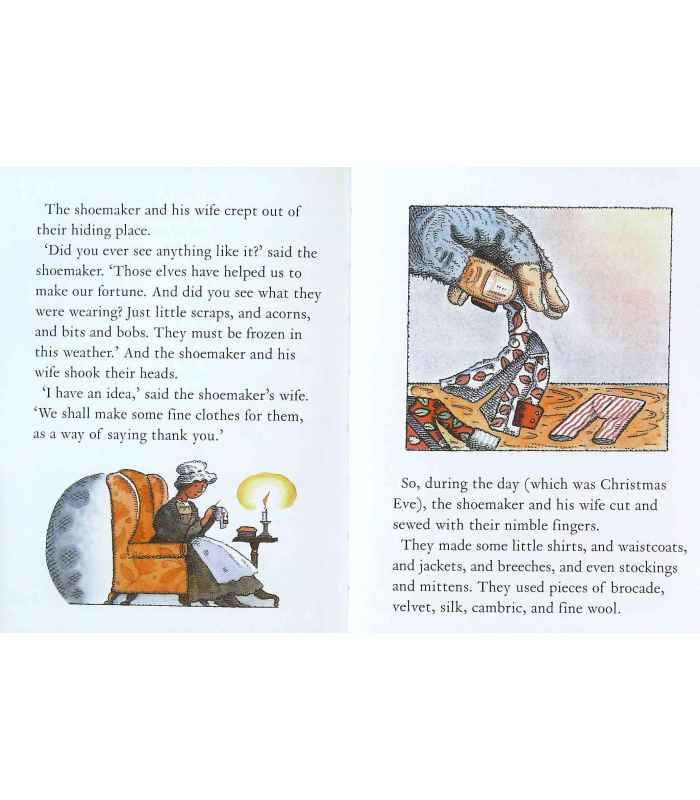 The shoemaker and his wife crept out of their hiding place.

'Did you ever see anything like it?' said the shoemaker. 'Those elves have helped us to make our fortune. And did you see what they were wearing? Just little scraps, and acorns, and bits and bobs. They must be frozen in this weather.' And the shoemaker and his wife shook their heads.

'I have an idea,' said the shoemaker's wife. 'We shall make some fine clothes for them, as a way of saying thank you.'

So, during the day (which was Christmas Eve), the shoemaker and his wife cut and sewed with their nimble fingers.

They made some little shirts, and waistcoats, and jackets, and breeches, and even stockings and mittens. They used pieces of brocade, velvet, silk, cambric, and fine wool.